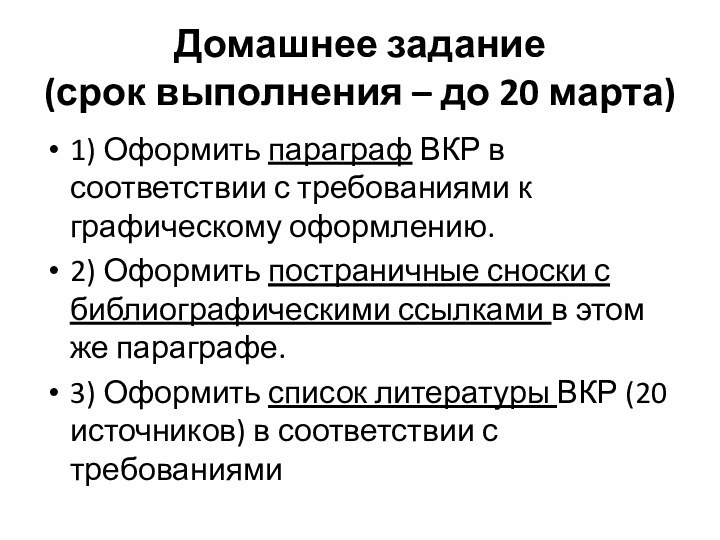 Домашнее задание
(срок выполнения – до 20 марта)

• 1) Оформить параграф ВКР в соответствии с требованиями к графическому оформлению.

• 2) Оформить постраничные сноски с библиографическими ссылками в этом же параграфе.

• 3) Оформить список литературы ВКР (20 источников) в соответствии с требованиями